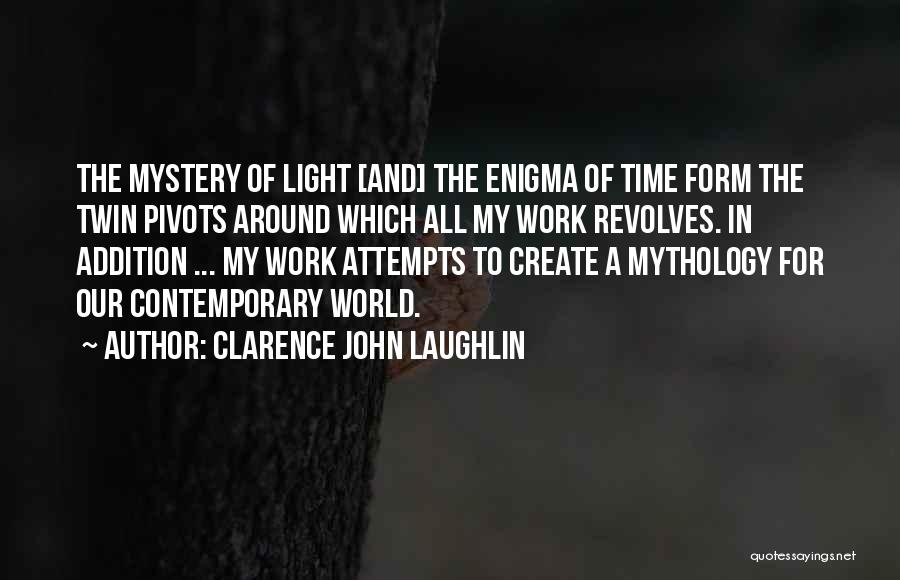 THE MYSTERY OF LIGHT [AND] THE ENIGMA OF TIME FORM THE TWIN PIVOTS AROUND WHICH ALL MY WORK REVOLVES. IN ADDITION ... MY WORK ATTEMPTS TO CREATE A MYTHOLOGY FOR OUR CONTEMPORARY WORLD.

~ AUTHOR: CLARENCE JOHN LAUGHLIN

quotessayings.net